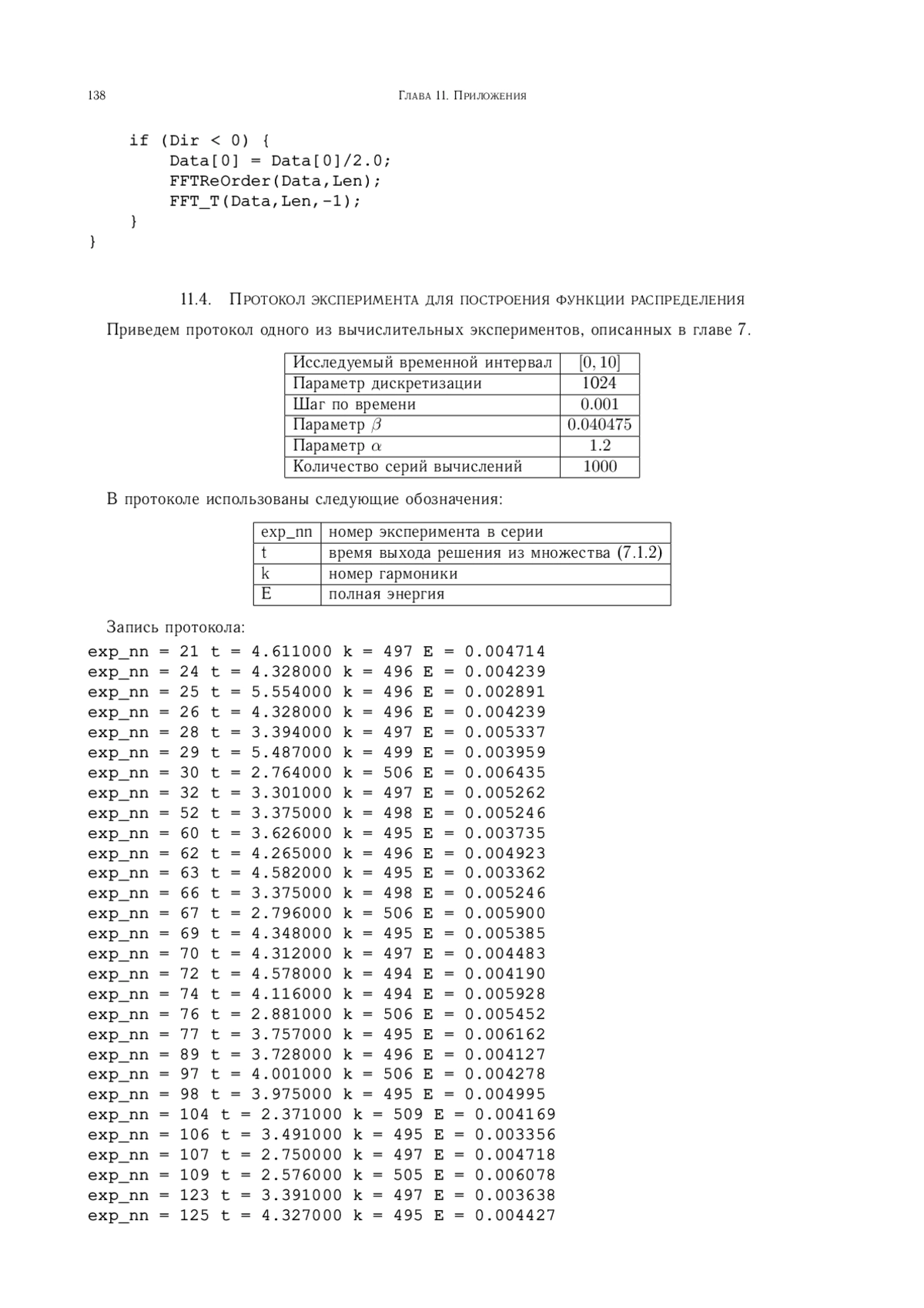 138 Глава 11. Приложения

if (Dir < 0) {
Data[0] = Data[0]/2.0;
FFTReOrder(Data,Len);
FFT_T(Data,Len,-1);
}
}

11.4. Протокол эксперимента для построения функции распределения

Приведем протокол одного из вычислительных экспериментов, описанных в главе 7.

| Исследуемый временной интервал | $[0, 10]$ |
|---|---|
| Параметр дискретизации | 1024 |
| Шаг по времени | 0.001 |
| Параметр $\beta$ | 0.040475 |
| Параметр $\alpha$ | 1.2 |
| Количество серий вычислений | 1000 |

В протоколе использованы следующие обозначения:

| exp_nn | номер эксперимента в серии |
|---|---|
| t | время выхода решения из множества (7.1.2) |
| k | номер гармоники |
| E | полная энергия |

Запись протокола:
exp_nn = 21 t = 4.611000 k = 497 E = 0.004714
exp_nn = 24 t = 4.328000 k = 496 E = 0.004239
exp_nn = 25 t = 5.554000 k = 496 E = 0.002891
exp_nn = 26 t = 4.328000 k = 496 E = 0.004239
exp_nn = 28 t = 3.394000 k = 497 E = 0.005337
exp_nn = 29 t = 5.487000 k = 499 E = 0.003959
exp_nn = 30 t = 2.764000 k = 506 E = 0.006435
exp_nn = 32 t = 3.301000 k = 497 E = 0.005262
exp_nn = 52 t = 3.375000 k = 498 E = 0.005246
exp_nn = 60 t = 3.626000 k = 495 E = 0.003735
exp_nn = 62 t = 4.265000 k = 496 E = 0.004923
exp_nn = 63 t = 4.582000 k = 495 E = 0.003362
exp_nn = 66 t = 3.375000 k = 498 E = 0.005246
exp_nn = 67 t = 2.796000 k = 506 E = 0.005900
exp_nn = 69 t = 4.348000 k = 495 E = 0.005385
exp_nn = 70 t = 4.312000 k = 497 E = 0.004483
exp_nn = 72 t = 4.578000 k = 494 E = 0.004190
exp_nn = 74 t = 4.116000 k = 494 E = 0.005928
exp_nn = 76 t = 2.881000 k = 506 E = 0.005452
exp_nn = 77 t = 3.757000 k = 495 E = 0.006162
exp_nn = 89 t = 3.728000 k = 496 E = 0.004127
exp_nn = 97 t = 4.001000 k = 506 E = 0.004278
exp_nn = 98 t = 3.975000 k = 495 E = 0.004995
exp_nn = 104 t = 2.371000 k = 509 E = 0.004169
exp_nn = 106 t = 3.491000 k = 495 E = 0.003356
exp_nn = 107 t = 2.750000 k = 497 E = 0.004718
exp_nn = 109 t = 2.576000 k = 505 E = 0.006078
exp_nn = 123 t = 3.391000 k = 497 E = 0.003638
exp_nn = 125 t = 4.327000 k = 495 E = 0.004427